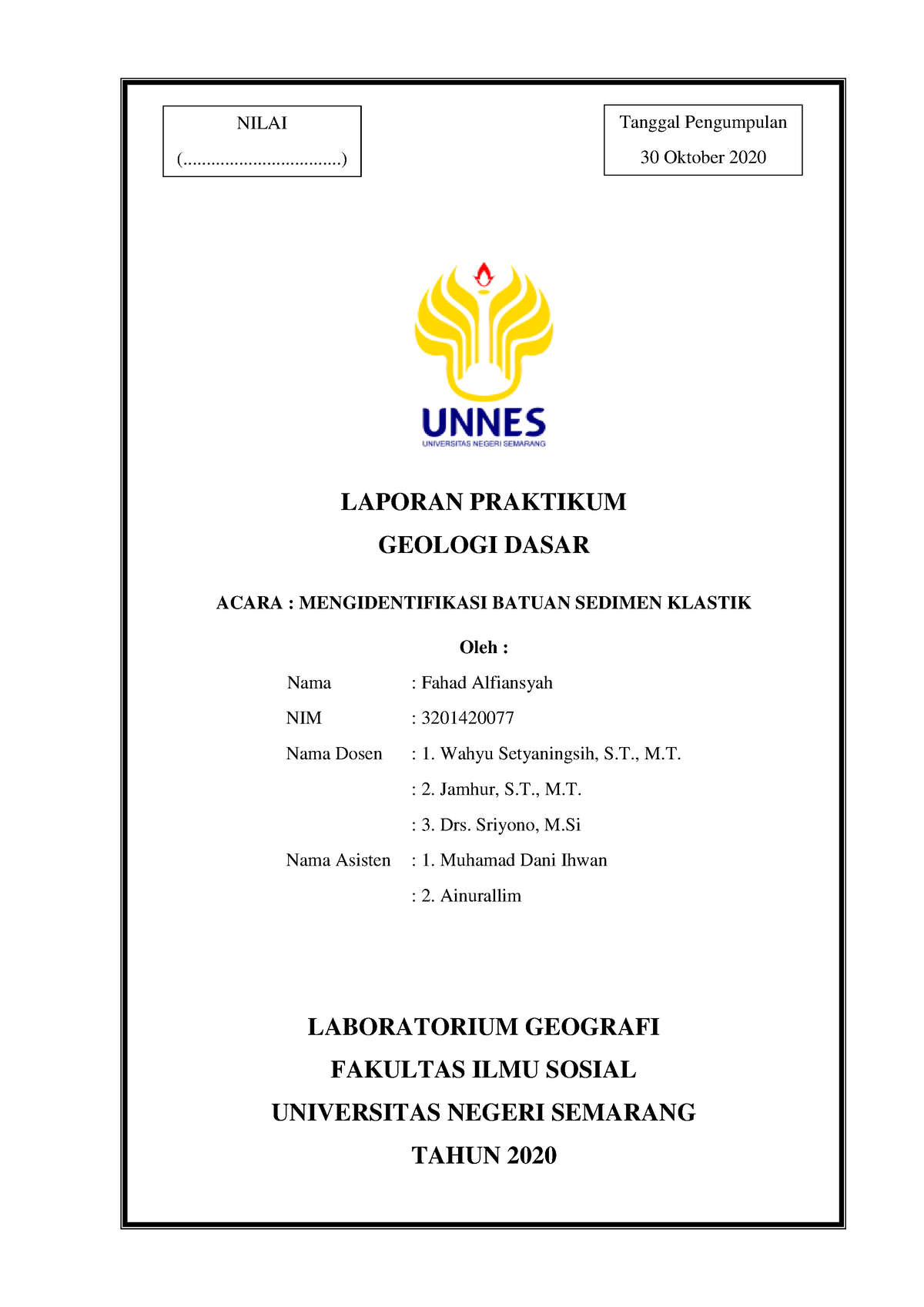 NILAI

(..................................)

Tanggal Pengumpulan

30 Oktober 2020

UNNES
UNIVERSITAS NEGERI SEMARANG

LAPORAN PRAKTIKUM

GEOLOGI DASAR

ACARA : MENGIDENTIFIKASI BATUAN SEDIMEN KLASTIK

Oleh :

Nama : Fahad Alfiansyah

NIM : 3201420077

Nama Dosen : 1. Wahyu Setyaningsih, S.T., M.T.

: 2. Jamhur, S.T., M.T.

: 3. Drs. Sriyono, M.Si

Nama Asisten : 1. Muhamad Dani Ihwan

: 2. Ainurallim

LABORATORIUM GEOGRAFI

FAKULTAS ILMU SOSIAL

UNIVERSITAS NEGERI SEMARANG

TAHUN 2020